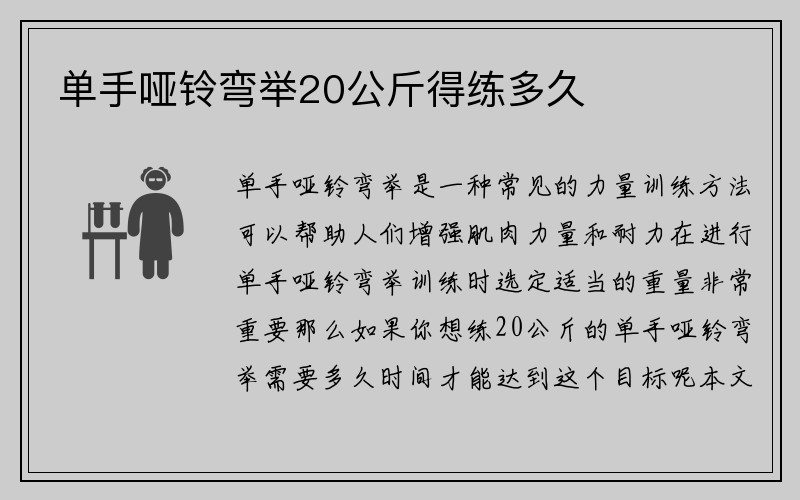 单手哑铃弯举20公斤得练多久

单手哑铃弯举是一种常见的力量训练方法可以帮助人们增强肌肉力量和耐力在进行单手哑铃弯举训练时选定适当的重量非常重要那么如果你想练20公斤的单手哑铃弯举需要多久时间才能达到这个目标呢本文